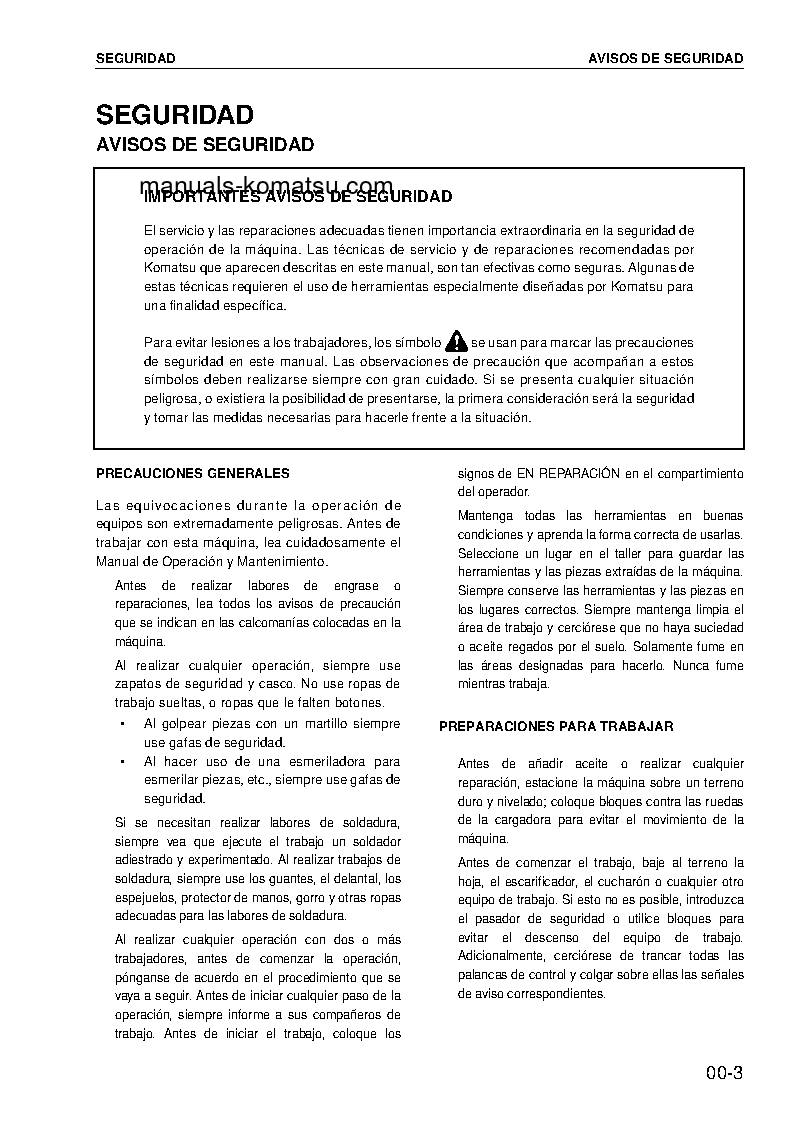 SEGURIDAD

AVISOS DE SEGURIDAD

SEGURIDAD

AVISOS DE SEGURIDAD

manuals-komatsu.com

IMPORTANTES AVISOS DE SEGURIDAD

El servicio y las reparaciones adecuadas tienen importancia extraordinaria en la seguridad de operación de la máquina. Las técnicas de servicio y de reparaciones recomendadas por Komatsu que aparecen descritas en este manual, son tan efectivas como seguras. Algunas de estas técnicas requieren el uso de herramientas especialmente diseñadas por Komatsu para una finalidad específica.

Para evitar lesiones a los trabajadores, los símbolo se usan para marcar las precauciones de seguridad en este manual. Las observaciones de precaución que acompañan a estos símbolos deben realizarse siempre con gran cuidado. Si se presenta cualquier situación peligrosa, o existiera la posibilidad de presentarse, la primera consideración será la seguridad y tomar las medidas necesarias para hacerle frente a la situación.

PRECAUCIONES GENERALES

Las equivocaciones durante la operación de equipos son extremadamente peligrosas. Antes de trabajar con esta máquina, lea cuidadosamente el Manual de Operación y Mantenimiento.

Antes de realizar labores de engrase o reparaciones, lea todos los avisos de precaución que se indican en las calcomanías colocadas en la máquina.

Al realizar cualquier operación, siempre use zapatos de seguridad y casco. No use ropas de trabajo sueltas, o ropas que le falten botones.

• Al golpear piezas con un martillo siempre use gafas de seguridad.

• Al hacer uso de una esmeriladora para esmerilar piezas, etc., siempre use gafas de seguridad.

Si se necesitan realizar labores de soldadura, siempre vea que ejecute el trabajo un soldador adiestrado y experimentado. Al realizar trabajos de soldadura, siempre use los guantes, el delantal, los espejuelos, protector de manos, gorro y otras ropas adecuadas para las labores de soldadura.

Al realizar cualquier operación con dos o más trabajadores, antes de comenzar la operación, pónganse de acuerdo en el procedimiento que se vaya a seguir. Antes de iniciar cualquier paso de la operación, siempre informe a sus compañeros de trabajo. Antes de iniciar el trabajo, coloque los signos de EN REPARACIÓN en el compartimiento del operador.

Mantenga todas las herramientas en buenas condiciones y aprenda la forma correcta de usarlas.

Seleccione un lugar en el taller para guardar las herramientas y las piezas extraídas de la máquina. Siempre conserve las herramientas y las piezas en los lugares correctos. Siempre mantenga limpia el área de trabajo y cerciórese que no haya suciedad o aceite regados por el suelo. Solamente fume en las áreas designadas para hacerlo. Nunca fume mientras trabaja.

PREPARACIONES PARA TRABAJAR

Antes de añadir aceite o realizar cualquier reparación, estacione la máquina sobre un terreno duro y nivelado; coloque bloques contra las ruedas de la cargadora para evitar el movimiento de la máquina.

Antes de comenzar el trabajo, baje al terreno la hoja, el escarificador, el cucharón o cualquier otro equipo de trabajo. Si esto no es posible, introduzca el pasador de seguridad o utilice bloques para evitar el descenso del equipo de trabajo. Adicionalmente, cerciórese de trancar todas las palancas de control y colgar sobre ellas las señales de aviso correspondientes.

00-3